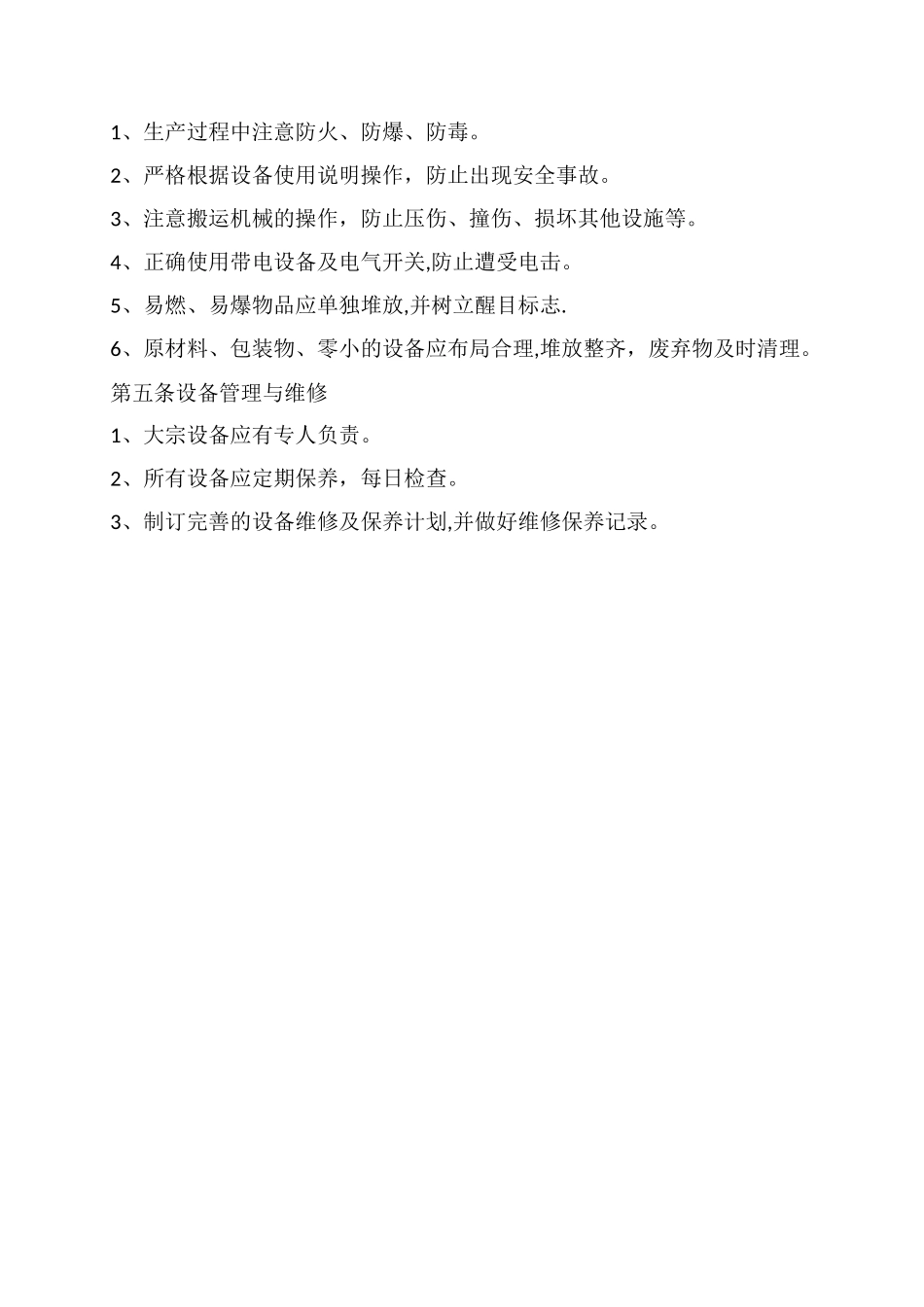 1、生产过程中注意防火、防爆、防毒。

2、严格根据设备使用说明操作，防止出现安全事故。

3、注意搬运机械的操作，防止压伤、撞伤、损坏其他设施等。

4、正确使用带电设备及电气开关,防止遭受电击。

5、易燃、易爆物品应单独堆放,并树立醒目标志.

6、原材料、包装物、零小的设备应布局合理,堆放整齐，废弃物及时清理。

第五条设备管理与维修

1、大宗设备应有专人负责。

2、所有设备应定期保养，每日检查。

3、制订完善的设备维修及保养计划,并做好维修保养记录。